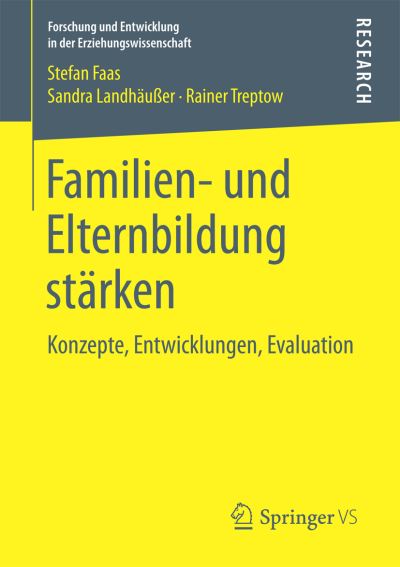 Forschung und Entwicklung in der Erziehungswissenschaft

RESEARCH

Stefan Faas
Sandra Landhäußer · Rainer Treptow

Familien- und Elternbildung stärken

Konzepte, Entwicklungen, Evaluation

Springer VS